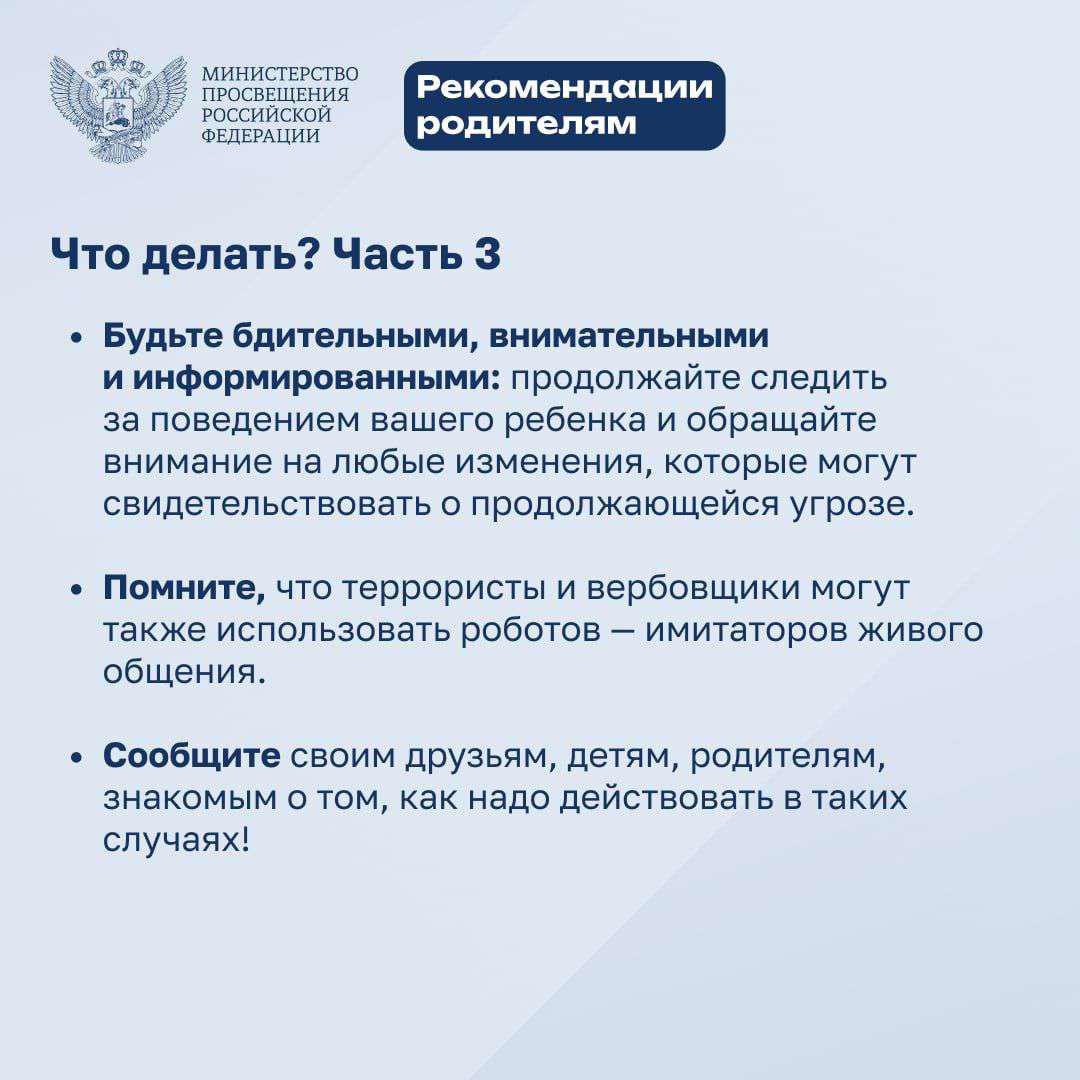 МИНИСТЕРСТВО ПРОСВЕЩЕНИЯ РОССИЙСКОЙ ФЕДЕРАЦИИ

Рекомендации родителям

Что делать? Часть 3

• Будьте бдительными, внимательными и информированными: продолжайте следить за поведением вашего ребенка и обращайте внимание на любые изменения, которые могут свидетельствовать о продолжающейся угрозе.

• Помните, что террористы и вербовщики могут также использовать роботов — имитаторов живого общения.

• Сообщите своим друзьям, детям, родителям, знакомым о том, как надо действовать в таких случаях!